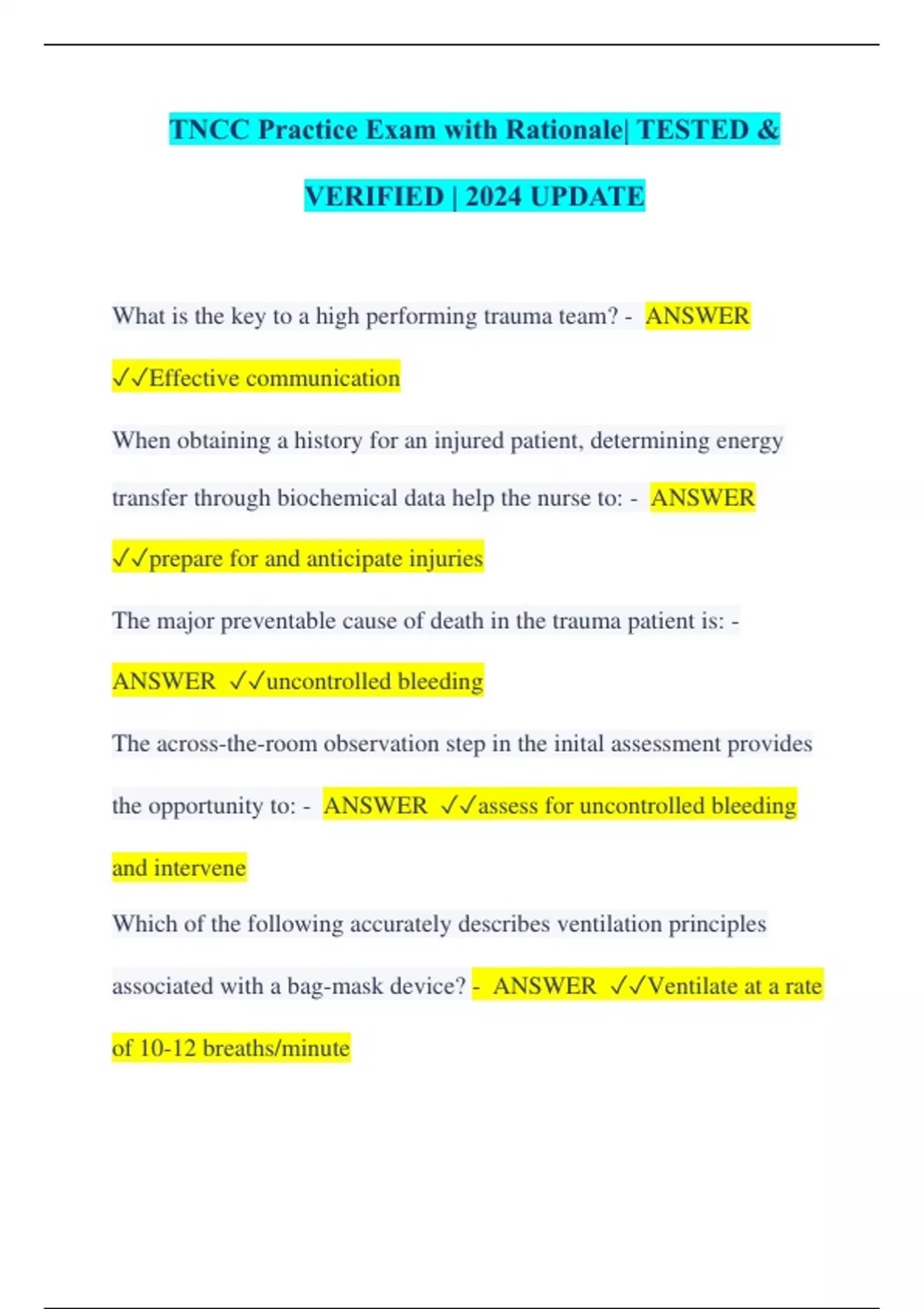 TNCC Practice Exam with Rationale| TESTED & VERIFIED | 2024 UPDATE

What is the key to a high performing trauma team? - ANSWER ✓✓Effective communication

When obtaining a history for an injured patient, determining energy transfer through biochemical data help the nurse to: - ANSWER ✓✓prepare for and anticipate injuries

The major preventable cause of death in the trauma patient is: - ANSWER ✓✓uncontrolled bleeding

The across-the-room observation step in the inital assessment provides the opportunity to: - ANSWER ✓✓assess for uncontrolled bleeding and intervene

Which of the following accurately describes ventilation principles associated with a bag-mask device? - ANSWER ✓✓Ventilate at a rate of 10-12 breaths/minute